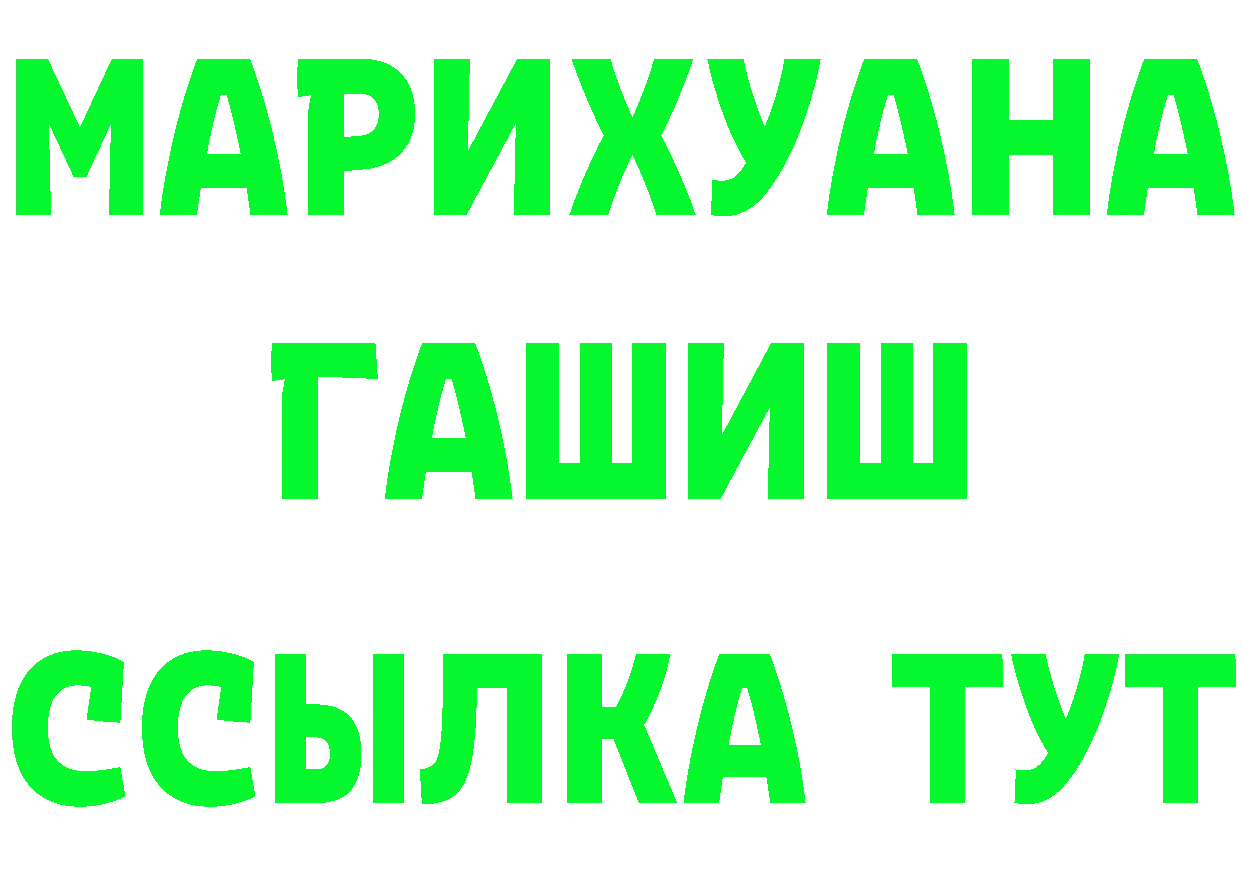 МАРИХУАНА
ГАШИШ
ССЫЛКА ТУТ